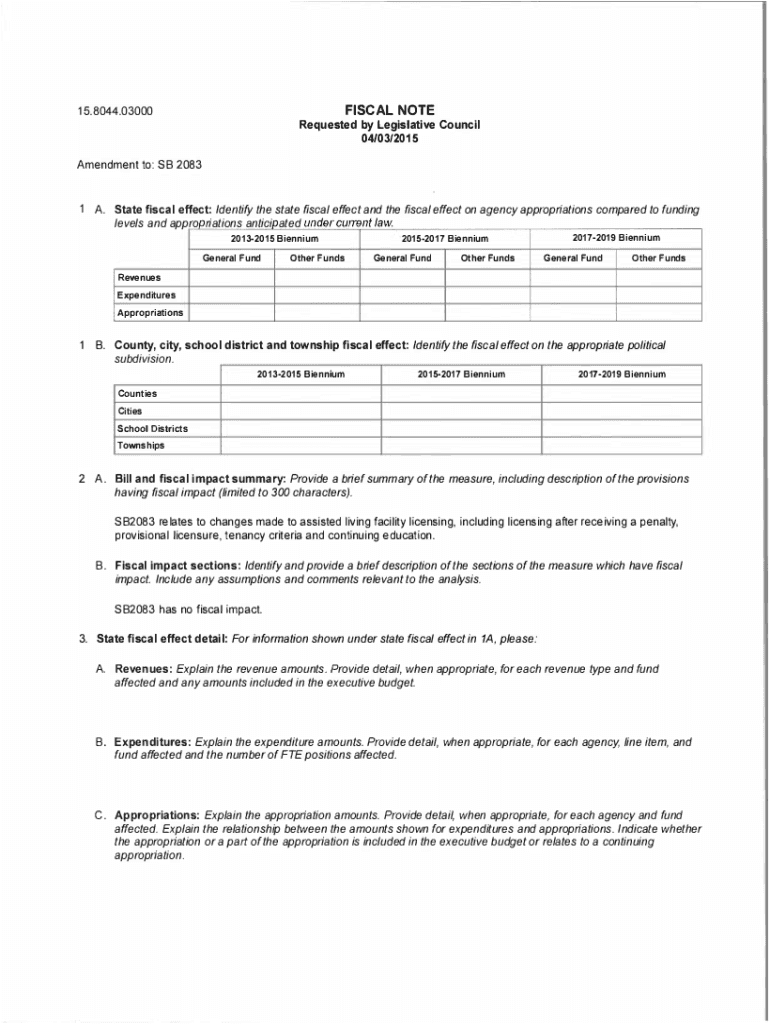 15.8044.03000

FISCAL NOTE
Requested by Legislative Council
04/03/2015

Amendment to: SB 2083

1 A. State fiscal effect: Identify the state fiscal effect and the fiscal effect on agency appropriations compared to funding levels and appropriations anticipated under current law.

| | 2013-2015 Biennium | | 2015-2017 Biennium | | 2017-2019 Biennium | |
|---|---|---|---|---|---|---|
| | General Fund | Other Funds | General Fund | Other Funds | General Fund | Other Funds |
| Revenues | | | | | | |
| Expenditures | | | | | | |
| Appropriations | | | | | | |

1 B. County, city, school district and township fiscal effect: Identify the fiscal effect on the appropriate political subdivision.

| | 2013-2015 Biennium | 2015-2017 Biennium | 2017-2019 Biennium |
|---|---|---|---|
| Counties | | | |
| Cities | | | |
| School Districts | | | |
| Townships | | | |

2 A. Bill and fiscal impact summary: Provide a brief summary of the measure, including description of the provisions having fiscal impact (limited to 300 characters).

SB2083 relates to changes made to assisted living facility licensing, including licensing after receiving a penalty, provisional licensure, tenancy criteria and continuing education.

B. Fiscal impact sections: Identify and provide a brief description of the sections of the measure which have fiscal impact. Include any assumptions and comments relevant to the analysis.

SB2083 has no fiscal impact.

3. State fiscal effect detail: For information shown under state fiscal effect in 1A, please:

A. Revenues: Explain the revenue amounts. Provide detail, when appropriate, for each revenue type and fund affected and any amounts included in the executive budget.

B. Expenditures: Explain the expenditure amounts. Provide detail, when appropriate, for each agency, line item, and fund affected and the number of FTE positions affected.

C. Appropriations: Explain the appropriation amounts. Provide detail, when appropriate, for each agency and fund affected. Explain the relationship between the amounts shown for expenditures and appropriations. Indicate whether the appropriation or a part of the appropriation is included in the executive budget or relates to a continuing appropriation.